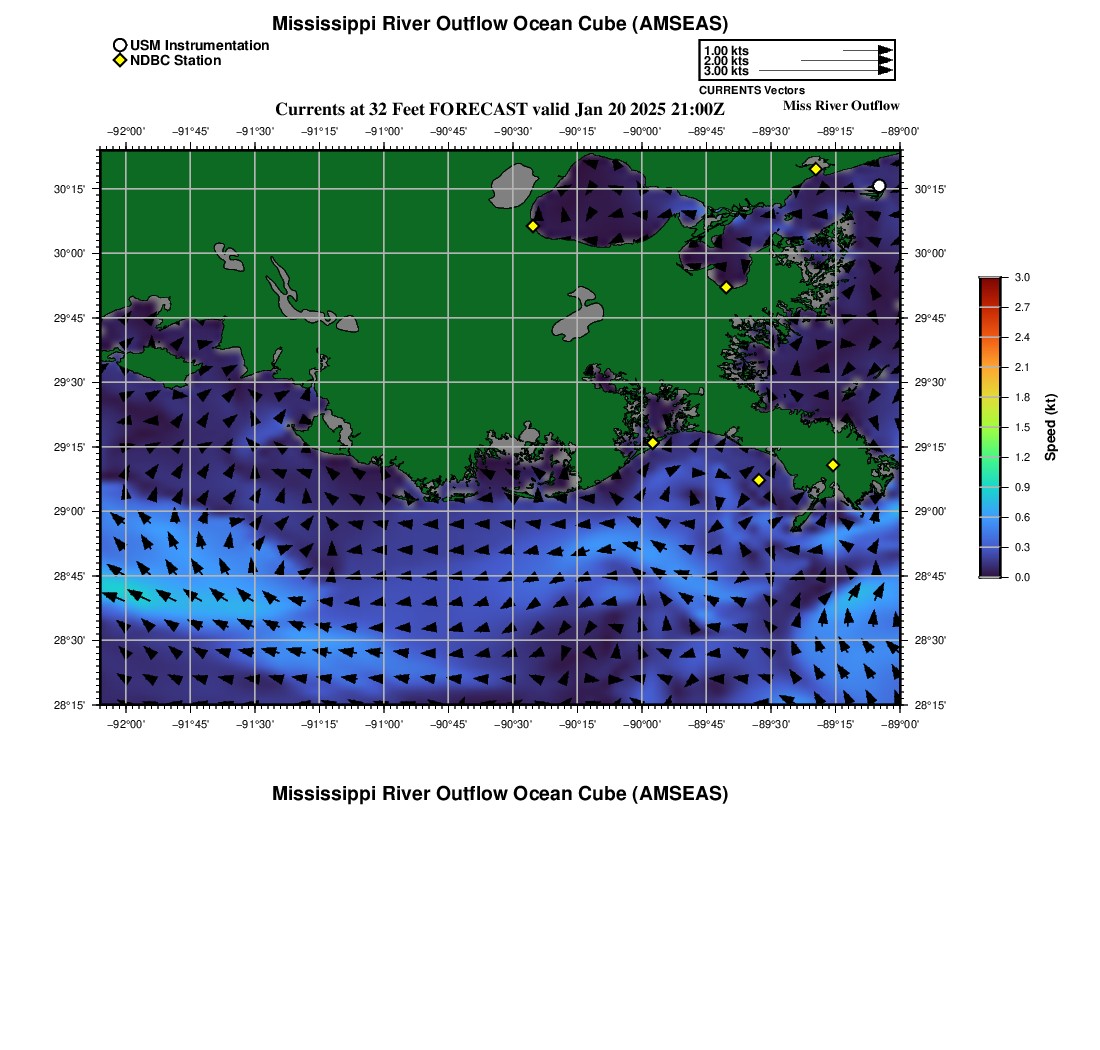 Mississippi River Outflow Ocean Cube (AMSEAS)

USM Instrumentation
NDBC Station

1.00 kts
2.00 kts
3.00 kts
CURRENTS Vectors

Currents at 32 Feet FORECAST valid Jan 20 2025 21:00Z

Miss River Outflow

−92°00' −91°45' −91°30' −91°15' −91°00' −90°45' −90°30' −90°15' −90°00' −89°45' −89°30' −89°15' −89°00'

30°15'
30°00'
29°45'
29°30'
29°15'
29°00'
28°45'
28°30'
28°15'

30°15'
30°00'
29°45'
29°30'
29°15'
29°00'
28°45'
28°30'
28°15'

−92°00' −91°45' −91°30' −91°15' −91°00' −90°45' −90°30' −90°15' −90°00' −89°45' −89°30' −89°15' −89°00'

3.0
2.7
2.4
2.1
1.8
1.5
1.2
0.9
0.6
0.3
0.0
Speed (kt)

Mississippi River Outflow Ocean Cube (AMSEAS)